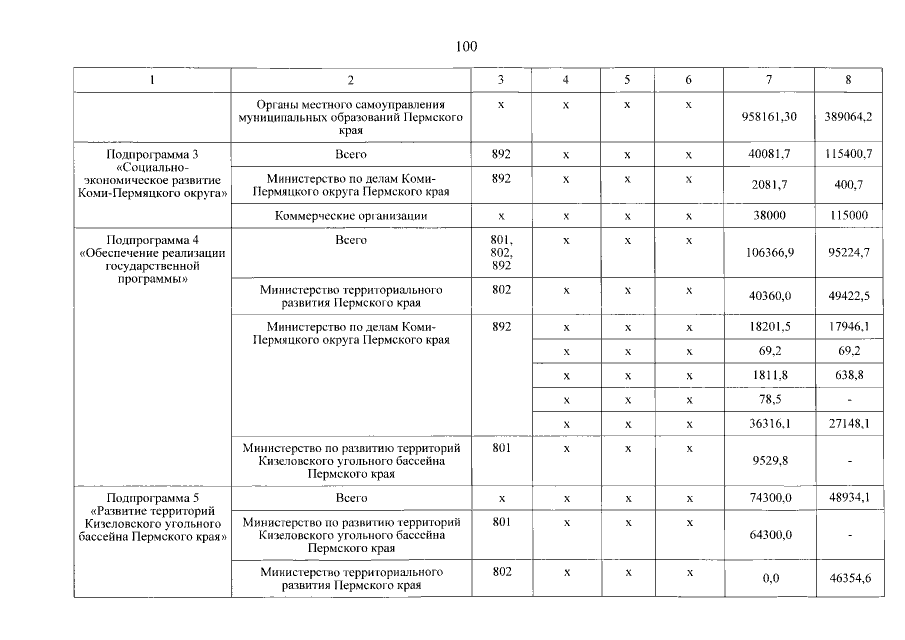 100

| 1 | 2 | 3 | 4 | 5 | 6 | 7 | 8 |
|---|---|---|---|---|---|---|---|
| | Органы местного самоуправления муниципальных образований Пермского края | x | x | x | x | 958161,30 | 389064,2 |
| Подпрограмма 3 «Социально-экономическое развитие Коми-Пермяцкого округа» | Всего | 892 | x | x | x | 40081,7 | 115400,7 |
| | Министерство по делам Коми-Пермяцкого округа Пермского края | 892 | x | x | x | 2081,7 | 400,7 |
| | Коммерческие организации | x | x | x | x | 38000 | 115000 |
| Подпрограмма 4 «Обеспечение реализации государственной программы» | Всего | 801, 802, 892 | x | x | x | 106366,9 | 95224,7 |
| | Министерство территориального развития Пермского края | 802 | x | x | x | 40360,0 | 49422,5 |
| | Министерство по делам Коми-Пермяцкого округа Пермского края | 892 | x | x | x | 18201,5 | 17946,1 |
| | | | x | x | x | 69,2 | 69,2 |
| | | | x | x | x | 1811,8 | 638,8 |
| | | | x | x | x | 78,5 | - |
| | | | x | x | x | 36316,1 | 27148,1 |
| | Министерство по развитию территорий Кизеловского угольного бассейна Пермского края | 801 | x | x | x | 9529,8 | - |
| Подпрограмма 5 «Развитие территорий Кизеловского угольного бассейна Пермского края» | Всего | x | x | x | x | 74300,0 | 48934,1 |
| | Министерство по развитию территорий Кизеловского угольного бассейна Пермского края | 801 | x | x | x | 64300,0 | - |
| | Министерство территориального развития Пермского края | 802 | x | x | x | 0,0 | 46354,6 |